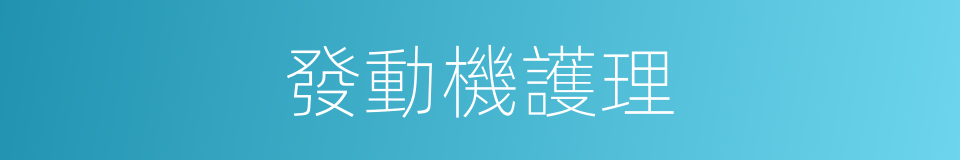 發動機護理